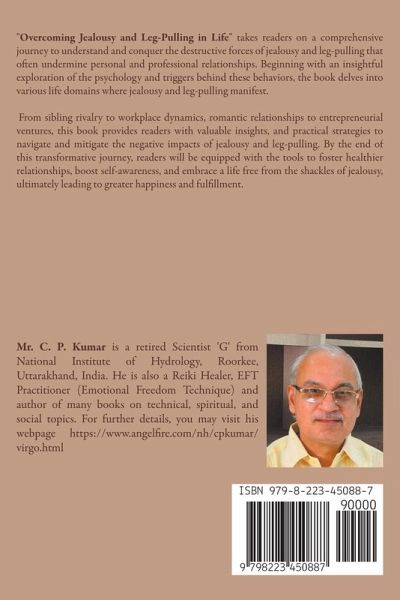 "Overcoming Jealousy and Leg-Pulling in Life" takes readers on a comprehensive journey to understand and conquer the destructive forces of jealousy and leg-pulling that often undermine personal and professional relationships. Beginning with an insightful exploration of the psychology and triggers behind these behaviors, the book delves into various life domains where jealousy and leg-pulling manifest.

From sibling rivalry to workplace dynamics, romantic relationships to entrepreneurial ventures, this book provides readers with valuable insights, and practical strategies to navigate and mitigate the negative impacts of jealousy and leg-pulling. By the end of this transformative journey, readers will be equipped with the tools to foster healthier relationships, boost self-awareness, and embrace a life free from the shackles of jealousy, ultimately leading to greater happiness and fulfillment.

Mr. C. P. Kumar is a retired Scientist 'G' from National Institute of Hydrology, Roorkee, Uttarakhand, India. He is also a Reiki Healer, EFT Practitioner (Emotional Freedom Technique) and author of many books on technical, spiritual, and social topics. For further details, you may visit his webpage https://www.angelfire.com/nh/cpkumar/virgo.html

ISBN 979-8-223-45088-7

90000

9 798223 450887